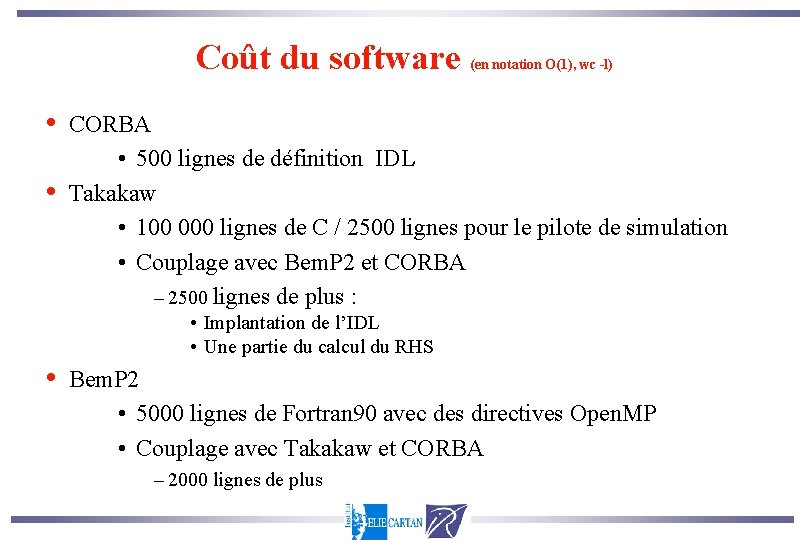 Coût du software (en notation O(1), wc -l)

• CORBA
  • 500 lignes de définition IDL
• Takakaw
  • 100 000 lignes de C / 2500 lignes pour le pilote de simulation
  • Couplage avec BemP2 et CORBA
    – 2500 lignes de plus :
      • Implantation de l'IDL
      • Une partie du calcul du RHS
• BemP2
  • 5000 lignes de Fortran90 avec des directives OpenMP
  • Couplage avec Takakaw et CORBA
    – 2000 lignes de plus

Institut ELIE CARTAN